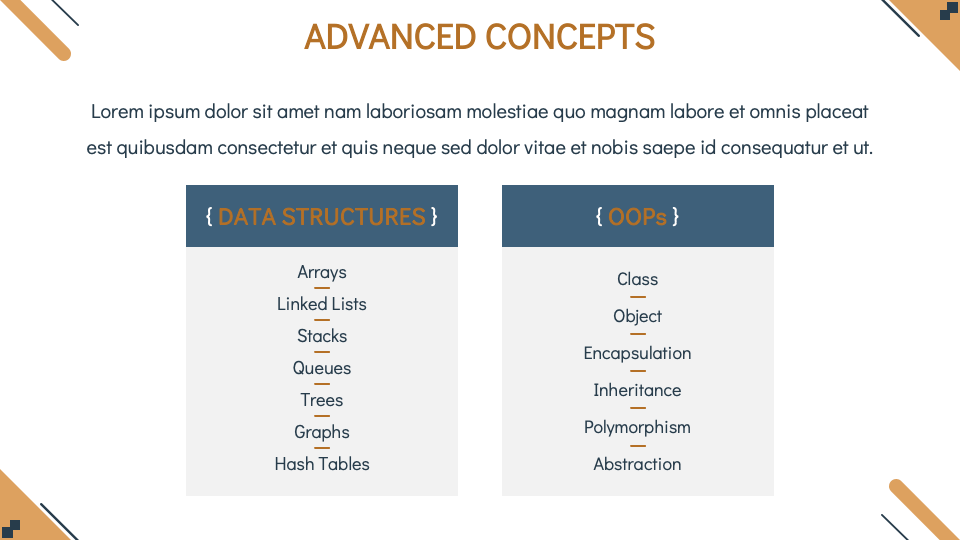 ADVANCED CONCEPTS

Lorem ipsum dolor sit amet nam laboriosam molestiae quo magnam labore et omnis placeat est quibusdam consectetur et quis neque sed dolor vitae et nobis saepe id consequatur et ut.

{ DATA STRUCTURES }

Arrays
Linked Lists
Stacks
Queues
Trees
Graphs
Hash Tables

{ OOPs }

Class
Object
Encapsulation
Inheritance
Polymorphism
Abstraction